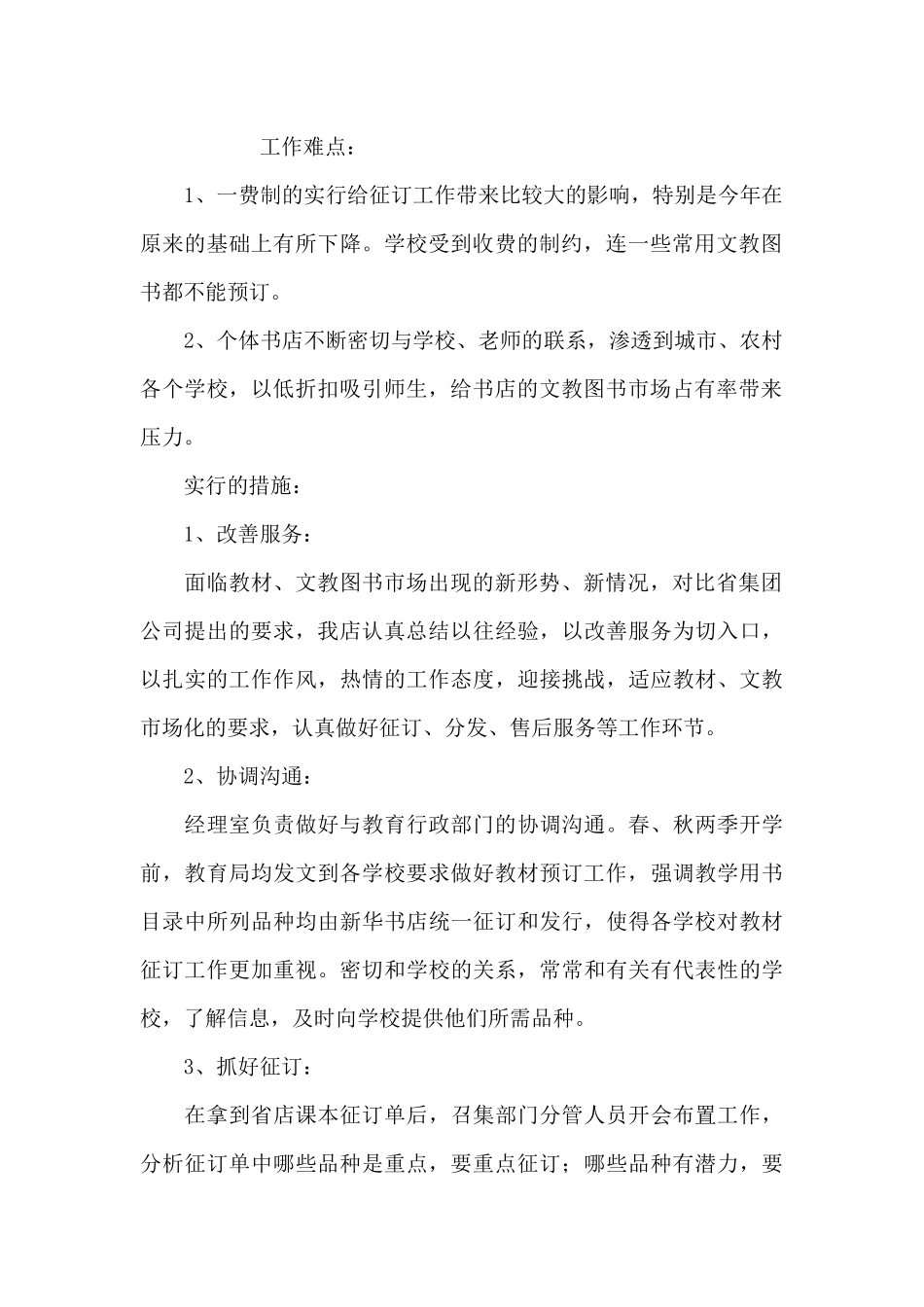 工作难点：

1、一费制的实行给征订工作带来比较大的影响，特别是今年在原来的基础上有所下降。学校受到收费的制约，连一些常用文教图书都不能预订。

2、个体书店不断密切与学校、老师的联系，渗透到城市、农村各个学校，以低折扣吸引师生，给书店的文教图书市场占有率带来压力。

实行的措施：

1、改善服务：

面临教材、文教图书市场出现的新形势、新情况，对比省集团公司提出的要求，我店认真总结以往经验，以改善服务为切入口，以扎实的工作作风，热情的工作态度，迎接挑战，适应教材、文教市场化的要求，认真做好征订、分发、售后服务等工作环节。

2、协调沟通：

经理室负责做好与教育行政部门的协调沟通。春、秋两季开学前，教育局均发文到各学校要求做好教材预订工作，强调教学用书目录中所列品种均由新华书店统一征订和发行，使得各学校对教材征订工作更加重视。密切和学校的关系，常常和有关有代表性的学校，了解信息，及时向学校提供他们所需品种。

3、抓好征订：

在拿到省店课本征订单后，召集部门分管人员开会布置工作，分析征订单中哪些品种是重点，要重点征订；哪些品种有潜力，要